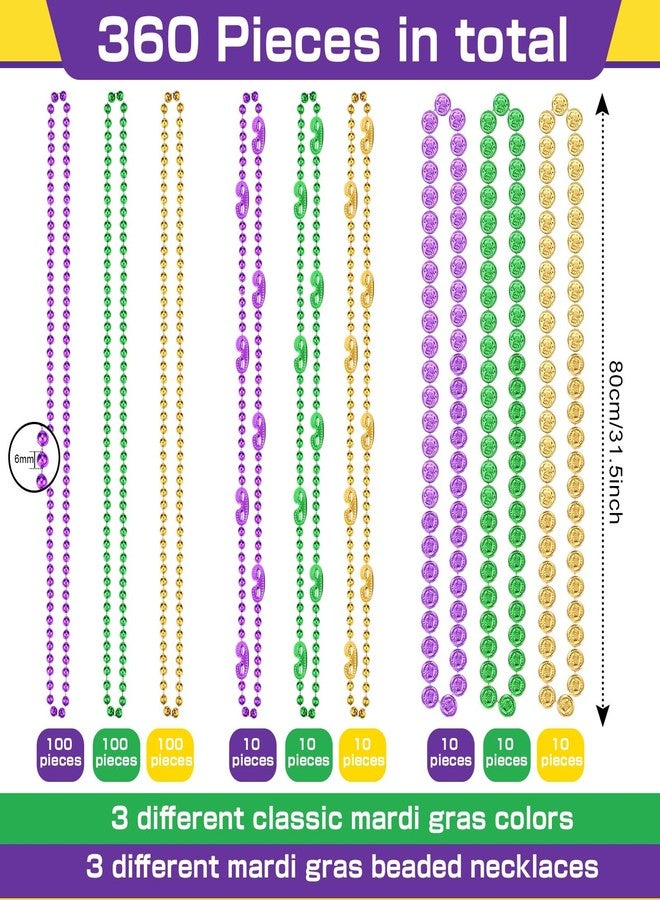 360 Pieces in total

6mm

80cm/31.5inch

100 pieces

100 pieces

100 pieces

10 pieces

10 pieces

10 pieces

10 pieces

10 pieces

10 pieces

3 different classic mardi gras colors

3 different mardi gras beaded necklaces